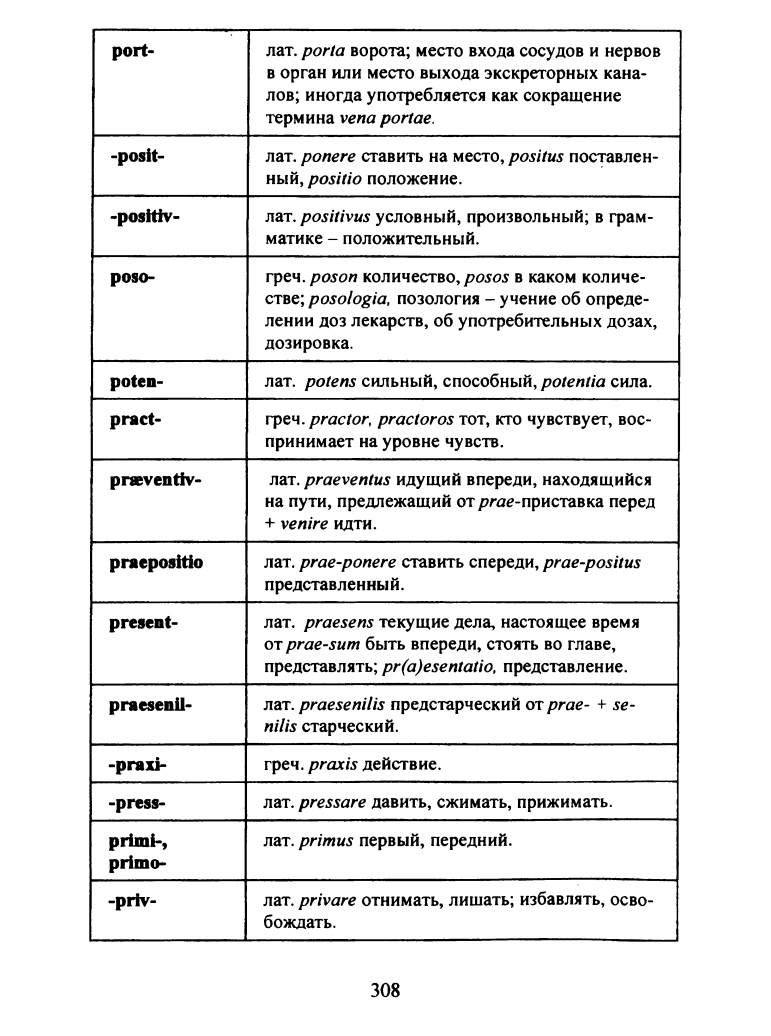 | | |
|---|---|
| port- | лат. porta ворота; место входа сосудов и нервов в орган или место выхода экскреторных каналов; иногда употребляется как сокращение термина vena portae. |
| -posit- | лат. ponere ставить на место, positus поставленный, positio положение. |
| -positiv- | лат. positivus условный, произвольный; в грамматике – положительный. |
| poso- | греч. poson количество, posos в каком количестве; posologia, позология – учение об определении доз лекарств, об употребительных дозах, дозировка. |
| poten- | лат. potens сильный, способный, potentia сила. |
| pract- | греч. practor, practoros тот, кто чувствует, воспринимает на уровне чувств. |
| præventiv- | лат. praeventus идущий впереди, находящийся на пути, предлежащий от prae-приставка перед + venire идти. |
| praepositio | лат. prae-ponere ставить спереди, prae-positus представленный. |
| present- | лат. praesens текущие дела, настоящее время от prae-sum быть впереди, стоять во главе, представлять; pr(a)esentatio, представление. |
| praesenil- | лат. praesenilis предстарческий от prae- + senilis старческий. |
| -praxi- | греч. praxis действие. |
| -press- | лат. pressare давить, сжимать, прижимать. |
| primi-, primo- | лат. primus первый, передний. |
| -priv- | лат. privare отнимать, лишать; избавлять, освобождать. |

308